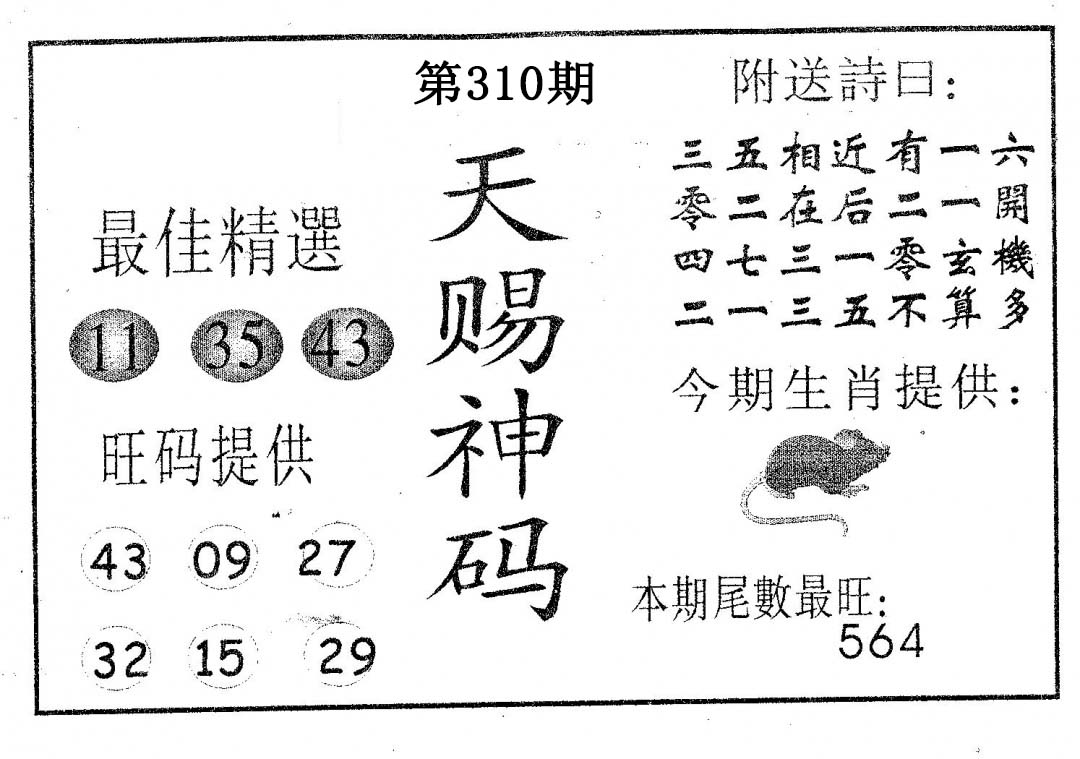 第310期

最佳精選

11 35 43

旺码提供

43 09 27

32 15 29

天赐神码

附送詩曰:

三五相近有一六
零二在后二一開
四七三一零玄機
二一三五不算多

今期生肖提供:

本期尾數最旺:
564